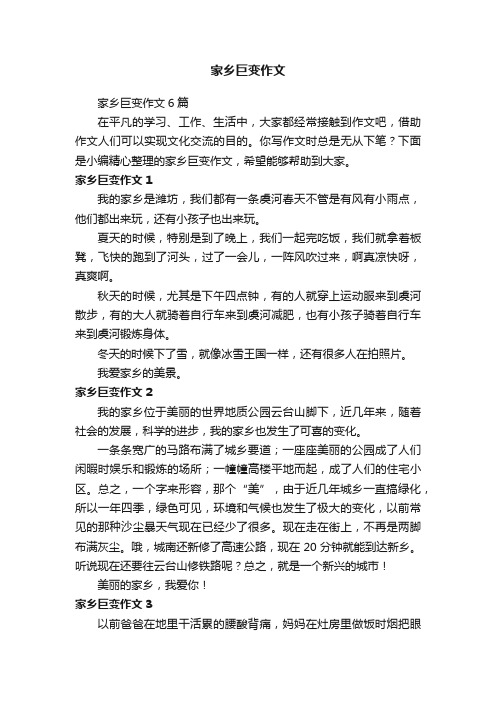 家乡巨变作文

家乡巨变作文 6 篇

在平凡的学习、工作、生活中，大家都经常接触到作文吧，借助作文人们可以实现文化交流的目的。你写作文时总是无从下笔？下面是小编精心整理的家乡巨变作文，希望能够帮助到大家。

家乡巨变作文 1

我的家乡是潍坊，我们都有一条虞河春天不管是有风有小雨点，他们都出来玩，还有小孩子也出来玩。

夏天的时候，特别是到了晚上，我们一起完吃饭，我们就拿着板凳，飞快的跑到了河头，过了一会儿，一阵风吹过来，啊真凉快呀，真爽啊。

秋天的时候，尤其是下午四点钟，有的人就穿上运动服来到虞河散步，有的大人就骑着自行车来到虞河减肥，也有小孩子骑着自行车来到虞河锻炼身体。

冬天的时候下了雪，就像冰雪王国一样，还有很多人在拍照片。

我爱家乡的美景。

家乡巨变作文 2

我的家乡位于美丽的世界地质公园云台山脚下，近几年来，随着社会的发展，科学的进步，我的家乡也发生了可喜的变化。

一条条宽广的马路布满了城乡要道；一座座美丽的公园成了人们闲暇时娱乐和锻炼的场所；一幢幢高楼平地而起，成了人们的住宅小区。总之，一个字来形容，那个“美”，由于近几年城乡一直搞绿化，所以一年四季，绿色可见，环境和气候也发生了极大的变化，以前常见的那种沙尘暴天气现在已经少了很多。现在走在街上，不再是两脚布满灰尘。哦，城南还新修了高速公路，现在 20 分钟就能到达新乡。听说现在还要往云台山修铁路呢？总之，就是一个新兴的城市！

美丽的家乡，我爱你！

家乡巨变作文 3

以前爸爸在地里干活累的腰酸背痛，妈妈在灶房里做饭时烟把眼